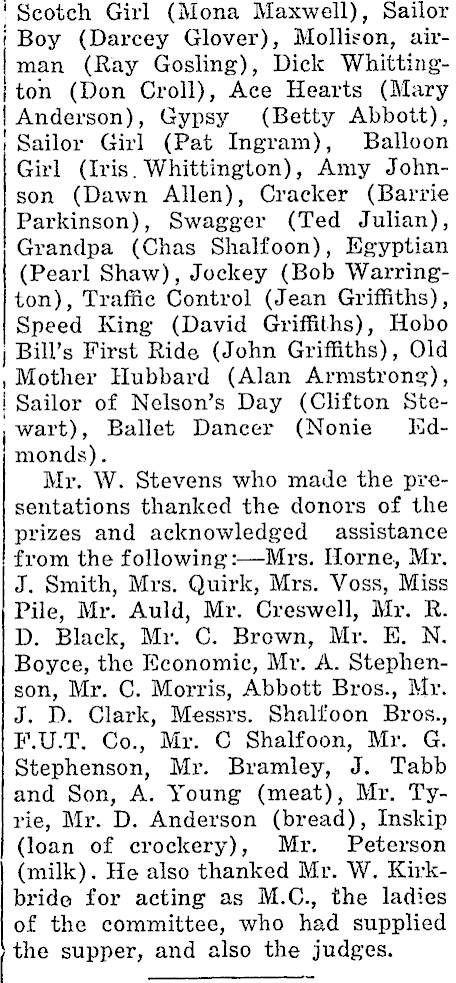 Scotch Girl (Mona Maxwell), Sailor Boy (Darcey Glover), Mollison, airman (Ray Gosling), Dick Whittington (Don Croll), Ace Hearts (Mary Anderson), Gypsy (Betty Abbott), Sailor Girl (Pat Ingram), Balloon Girl (Iris Whittington), Amy Johnson (Dawn Allen), Cracker (Barrie Parkinson), Swagger (Ted Julian), Grandpa (Chas Shalfoon), Egyptian (Pearl Shaw), Jockey (Bob Warrington), Traffic Control (Jean Griffiths), Speed King (David Griffiths), Hobo Bill's First Ride (John Griffiths), Old Mother Hubbard (Alan Armstrong), Sailor of Nelson's Day (Clifton Stewart), Ballet Dancer (Nonie Edmonds).

Mr. W. Stevens who made the presentations thanked the donors of the prizes and acknowledged assistance from the following:—Mrs. Horne, Mr. J. Smith, Mrs. Quirk, Mrs. Voss, Miss Pile, Mr. Auld, Mr. Creswell, Mr. R. D. Black, Mr. C. Brown, Mr. E. N. Boyce, the Economic, Mr. A. Stephenson, Mr. C. Morris, Abbott Bros., Mr. J. D. Clark, Messrs. Shalfoon Bros., F.U.T. Co., Mr. C Shalfoon, Mr. G. Stephenson, Mr. Bramley, J. Tabb and Son, A. Young (meat), Mr. Tyrie, Mr. D. Anderson (bread), Inskip (loan of crockery), Mr. Peterson (milk). He also thanked Mr. W. Kirkbride for acting as M.C., the ladies of the committee, who had supplied the supper, and also the judges.